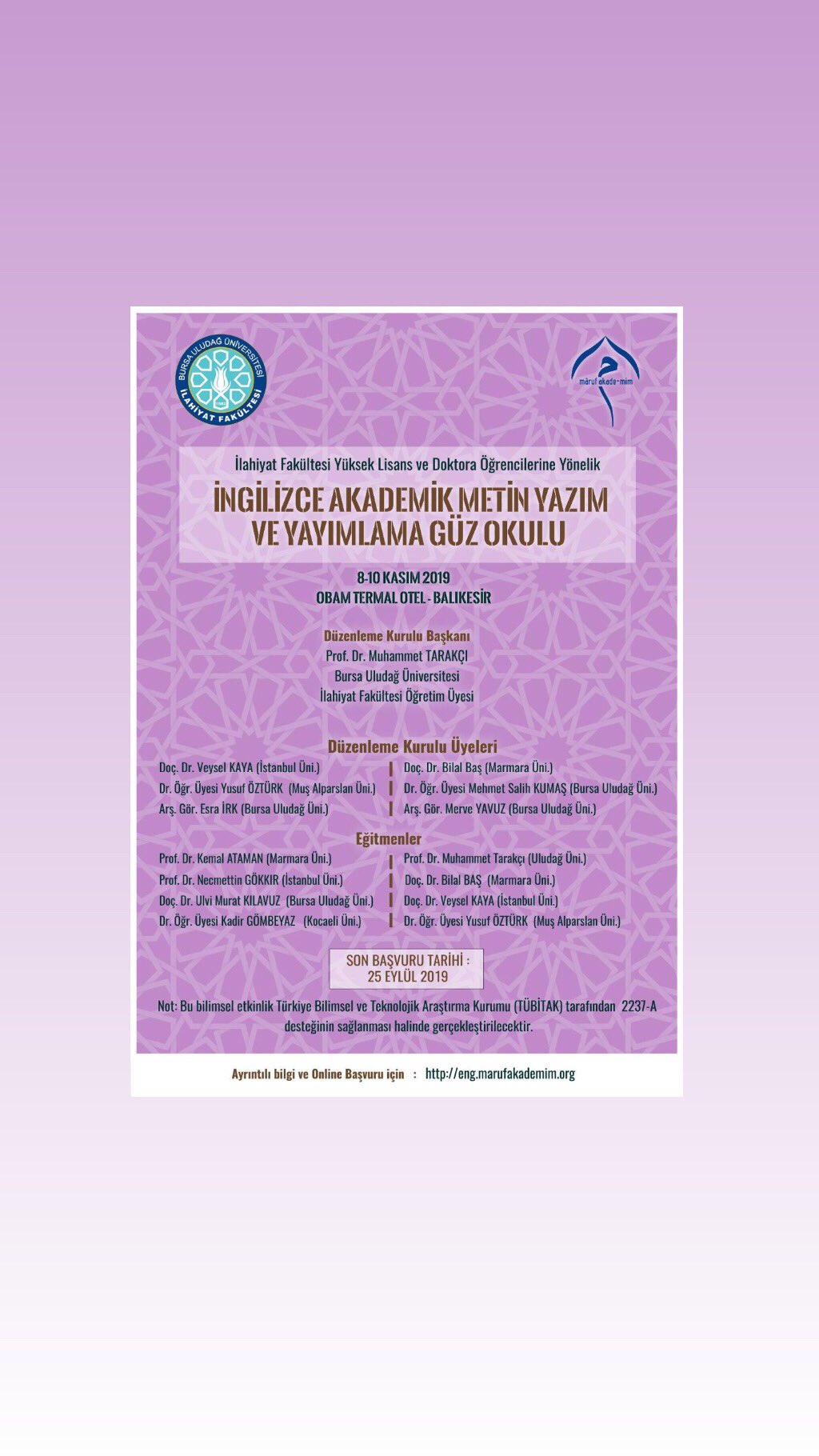 BURSA ULUDAĞ ÜNİVERSİTESİ
İLAHİYAT FAKÜLTESİ

mâruf akade-mim

İlahiyat Fakültesi Yüksek Lisans ve Doktora Öğrencilerine Yönelik

İNGİLİZCE AKADEMİK METİN YAZIM VE YAYIMLAMA GÜZ OKULU

8-10 KASIM 2019
OBAM TERMAL OTEL - BALIKESİR

Düzenleme Kurulu Başkanı
Prof. Dr. Muhammet TARAKÇI
Bursa Uludağ Üniversitesi
İlahiyat Fakültesi Öğretim Üyesi

Düzenleme Kurulu Üyeleri

Doç. Dr. Veysel KAYA (İstanbul Üni.)
Dr. Öğr. Üyesi Yusuf ÖZTÜRK (Muş Alparslan Üni.)
Arş. Gör. Esra İRK (Bursa Uludağ Üni.)

Doç. Dr. Bilal Baş (Marmara Üni.)
Dr. Öğr. Üyesi Mehmet Salih KUMAŞ (Bursa Uludağ Üni.)
Arş. Gör. Merve YAVUZ (Bursa Uludağ Üni.)

Eğitmenler

Prof. Dr. Kemal ATAMAN (Marmara Üni.)
Prof. Dr. Necmettin GÖKKIR (İstanbul Üni.)
Doç. Dr. Ulvi Murat KILAVUZ (Bursa Uludağ Üni.)
Dr. Öğr. Üyesi Kadir GÖMBEYAZ (Kocaeli Üni.)

Prof. Dr. Muhammet Tarakçı (Uludağ Üni.)
Doç. Dr. Bilal BAŞ (Marmara Üni.)
Doç. Dr. Veysel KAYA (İstanbul Üni.)
Dr. Öğr. Üyesi Yusuf ÖZTÜRK (Muş Alparslan Üni.)

SON BAŞVURU TARİHİ :
25 EYLÜL 2019

Not: Bu bilimsel etkinlik Türkiye Bilimsel ve Teknolojik Araştırma Kurumu (TÜBİTAK) tarafından 2237-A desteğinin sağlanması halinde gerçekleştirilecektir.

Ayrıntılı bilgi ve Online Başvuru için : http://eng.marufakademim.org